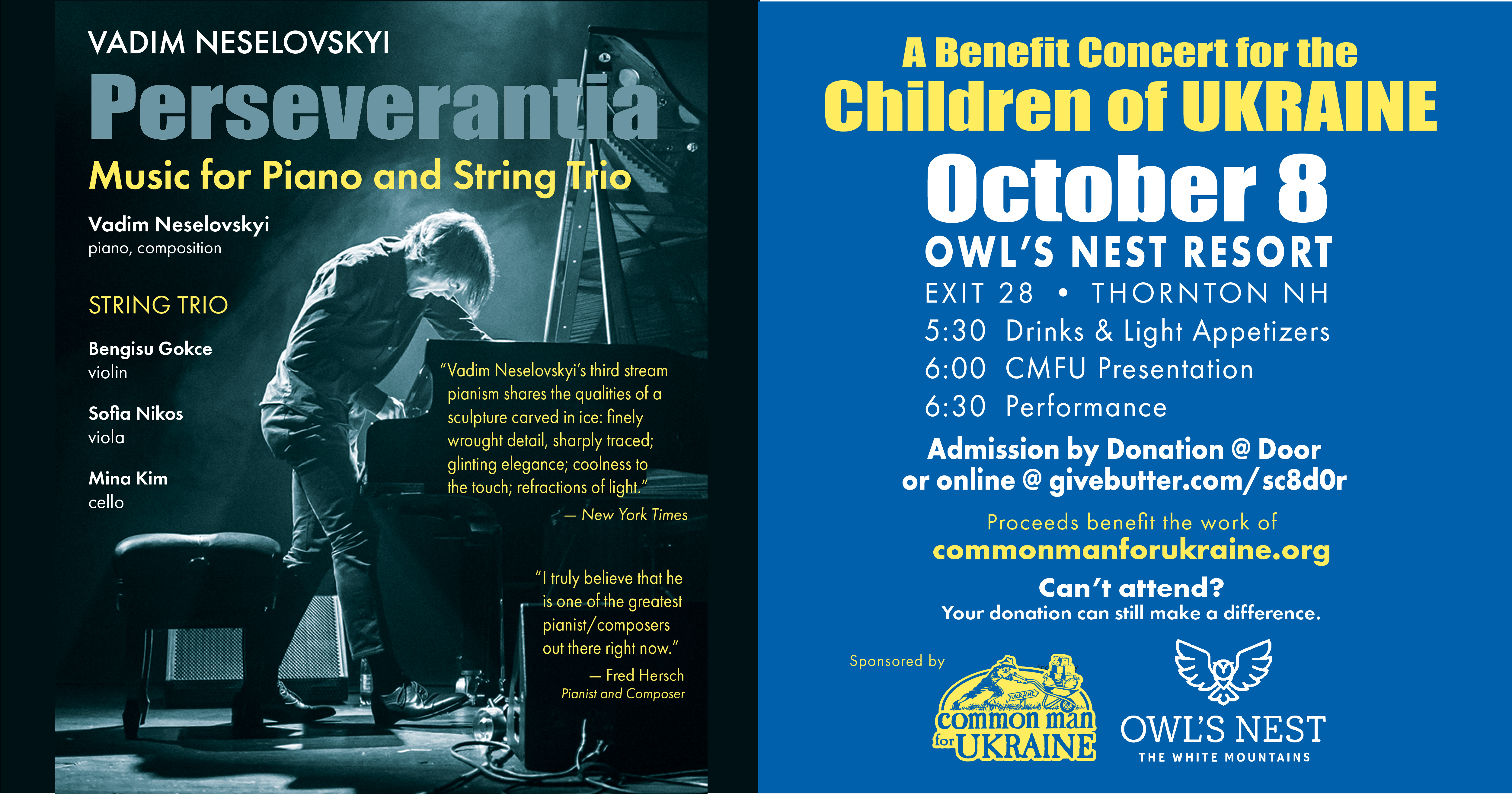 VADIM NESELOVSKYI

Perseverantia

Music for Piano and String Trio

Vadim Neselovskyi
piano, composition

STRING TRIO

Bengisu Gokce
violin

Sofia Nikos
viola

Mina Kim
cello

"Vadim Neselovskyi's third stream pianism shares the qualities of a sculpture carved in ice: finely wrought detail, sharply traced; glinting elegance; coolness to the touch; refractions of light."
— New York Times

"I truly believe that he is one of the greatest pianist/composers out there right now."
— Fred Hersch
Pianist and Composer

A Benefit Concert for the
Children of UKRAINE

October 8

OWL'S NEST RESORT

EXIT 28 • THORNTON NH

5:30 Drinks & Light Appetizers

6:00 CMFU Presentation

6:30 Performance

Admission by Donation @ Door
or online @ givebutter.com/sc8d0r

Proceeds benefit the work of
commonmanforukraine.org

Can't attend?
Your donation can still make a difference.

Sponsored by

UKRAINE
common man
for UKRAINE

OWL'S NEST
THE WHITE MOUNTAINS